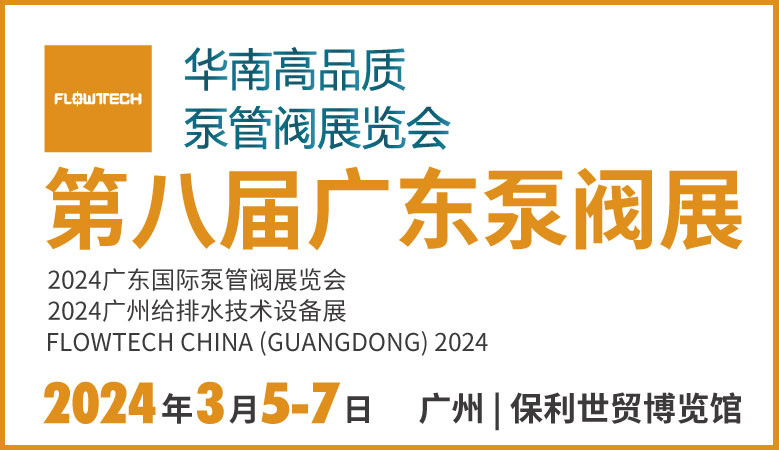 FLOWTECH

华南高品质
泵管阀展览会

第八届广东泵阀展

2024广东国际泵管阀展览会
2024广州给排水技术设备展
FLOWTECH CHINA (GUANGDONG) 2024

2024年3月5-7日 广州 | 保利世贸博览馆